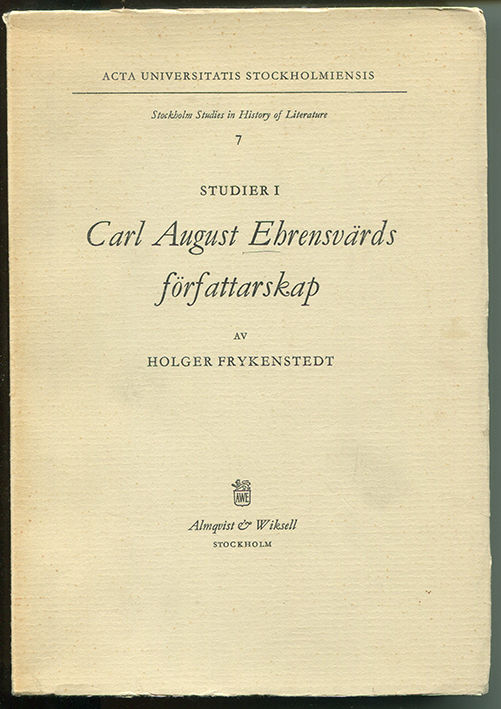 ACTA UNIVERSITATIS STOCKHOLMIENSIS

Stockholm Studies in History of Literature

7

STUDIER I

Carl August Ehrensvärds författarskap

AV

HOLGER FRYKENSTEDT

AWE

Almqvist & Wiksell

STOCKHOLM